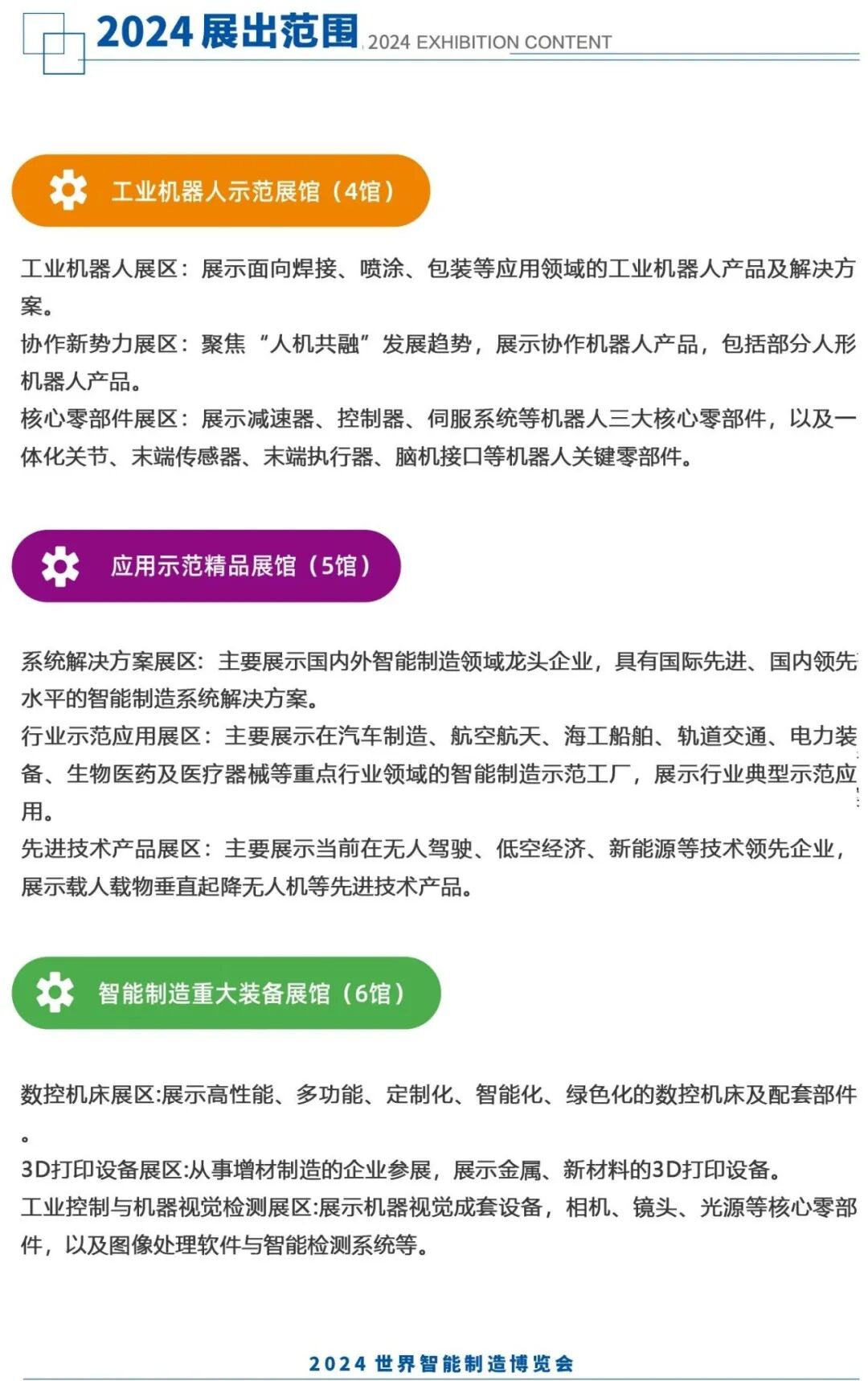 2024展出范围 2024 EXHIBITION CONTENT

工业机器人示范展馆（4馆）

工业机器人展区：展示面向焊接、喷涂、包装等应用领域的工业机器人产品及解决方案。

协作新势力展区：聚焦“人机共融”发展趋势，展示协作机器人产品，包括部分人形机器人产品。

核心零部件展区：展示减速器、控制器、伺服系统等机器人三大核心零部件，以及一体化关节、末端传感器、末端执行器、脑机接口等机器人关键零部件。

应用示范精品展馆（5馆）

系统解决方案展区：主要展示国内外智能制造领域龙头企业，具有国际先进、国内领先水平的智能制造系统解决方案。

行业示范应用展区：主要展示在汽车制造、航空航天、海工船舶、轨道交通、电力装备、生物医药及医疗器械等重点行业领域的智能制造示范工厂，展示行业典型示范应用。

先进技术产品展区：主要展示当前在无人驾驶、低空经济、新能源等技术领先企业，展示载人载物垂直起降无人机等先进技术产品。

智能制造重大装备展馆（6馆）

数控机床展区:展示高性能、多功能、定制化、智能化、绿色化的数控机床及配套部件。

3D打印设备展区:从事增材制造的企业参展，展示金属、新材料的3D打印设备。

工业控制与机器视觉检测展区:展示机器视觉成套设备，相机、镜头、光源等核心零部件，以及图像处理软件与智能检测系统等。

2024世界智能制造博览会